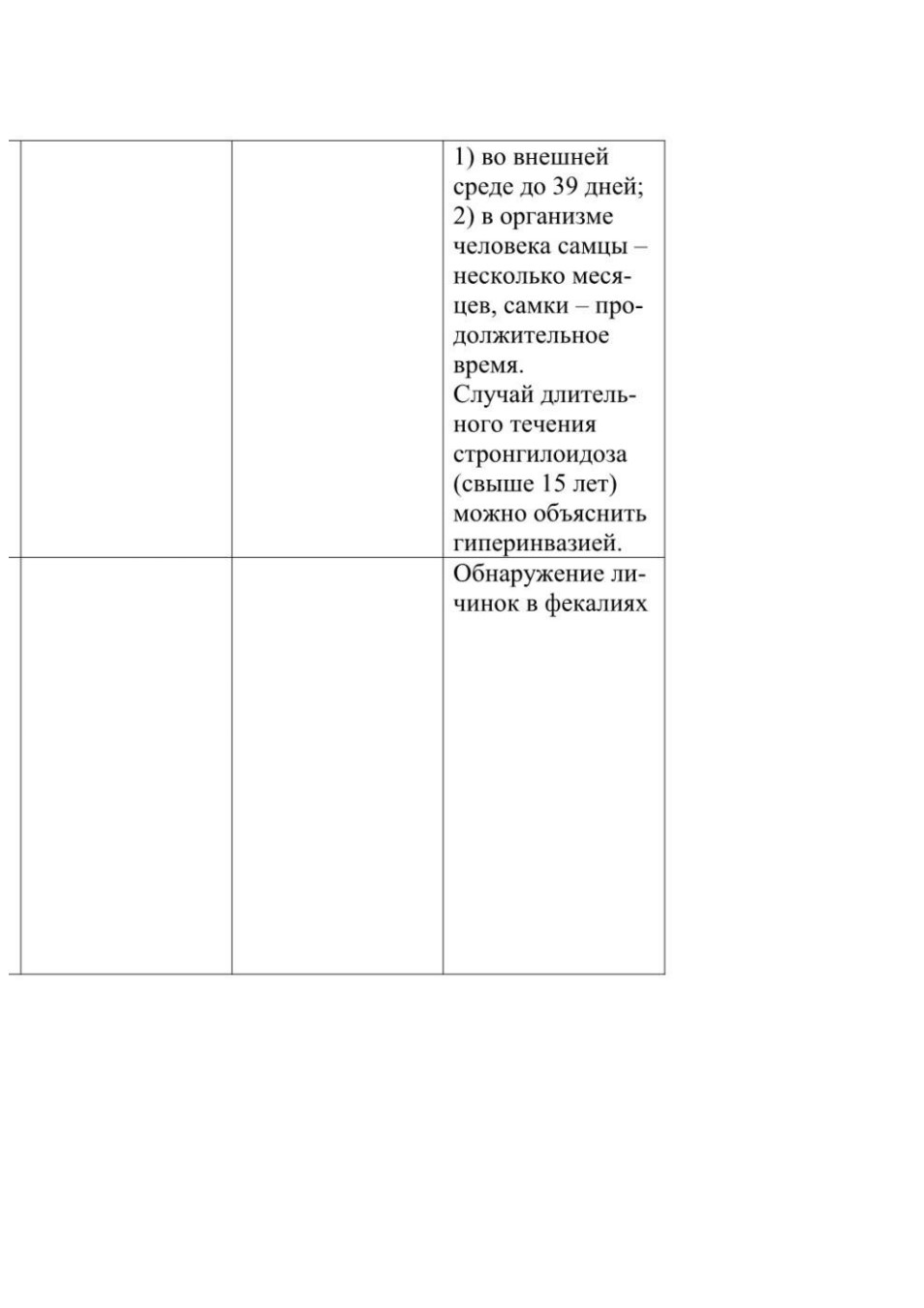 |  |  |  |
|---|---|---|
|  |  | 1) во внешней среде до 39 дней; 2) в организме человека самцы – несколько месяцев, самки – продолжительное время. Случай длительного течения стронгилоидоза (свыше 15 лет) можно объяснить гиперинвазией. |
|  |  | Обнаружение личинок в фекалиях |